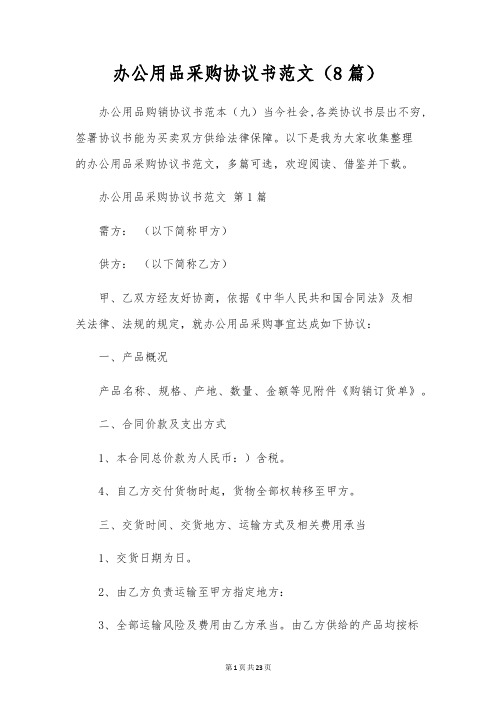 办公用品采购协议书范文（8篇）

办公用品购销协议书范本（九）当今社会,各类协议书层出不穷,签署协议书能为买卖双方供给法律保障。以下是我为大家收集整理的办公用品采购协议书范文，多篇可选，欢迎阅读、借鉴并下载。

办公用品采购协议书范文 第1篇

需方：（以下简称甲方）

供方：（以下简称乙方）

甲、乙双方经友好协商，依据《中华人民共和国合同法》及相关法律、法规的规定，就办公用品采购事宜达成如下协议：

一、产品概况

产品名称、规格、产地、数量、金额等见附件《购销订货单》。

二、合同价款及支出方式

1、本合同总价款为人民币：）含税。

4、自乙方交付货物时起，货物全部权转移至甲方。

三、交货时间、交货地方、运输方式及相关费用承当

1、交货日期为日。

2、由乙方负责运输至甲方指定地方：

3、全部运输风险及费用由乙方承当。由乙方供给的产品均按标

第1页共23页